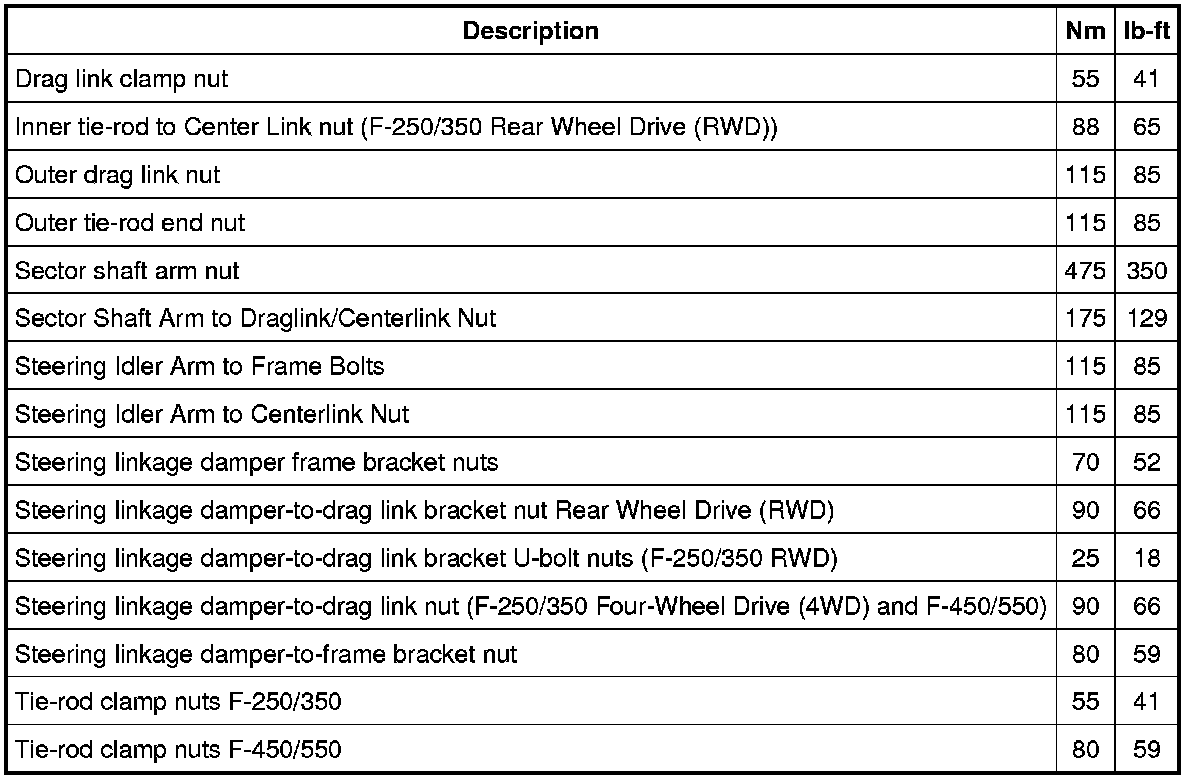 | Description | Nm | lb-ft |
|---|---|---|
| Drag link clamp nut | 55 | 41 |
| Inner tie-rod to Center Link nut (F-250/350 Rear Wheel Drive (RWD)) | 88 | 65 |
| Outer drag link nut | 115 | 85 |
| Outer tie-rod end nut | 115 | 85 |
| Sector shaft arm nut | 475 | 350 |
| Sector Shaft Arm to Draglink/Centerlink Nut | 175 | 129 |
| Steering Idler Arm to Frame Bolts | 115 | 85 |
| Steering Idler Arm to Centerlink Nut | 115 | 85 |
| Steering linkage damper frame bracket nuts | 70 | 52 |
| Steering linkage damper-to-drag link bracket nut Rear Wheel Drive (RWD) | 90 | 66 |
| Steering linkage damper-to-drag link bracket U-bolt nuts (F-250/350 RWD) | 25 | 18 |
| Steering linkage damper-to-drag link nut (F-250/350 Four-Wheel Drive (4WD) and F-450/550) | 90 | 66 |
| Steering linkage damper-to-frame bracket nut | 80 | 59 |
| Tie-rod clamp nuts F-250/350 | 55 | 41 |
| Tie-rod clamp nuts F-450/550 | 80 | 59 |